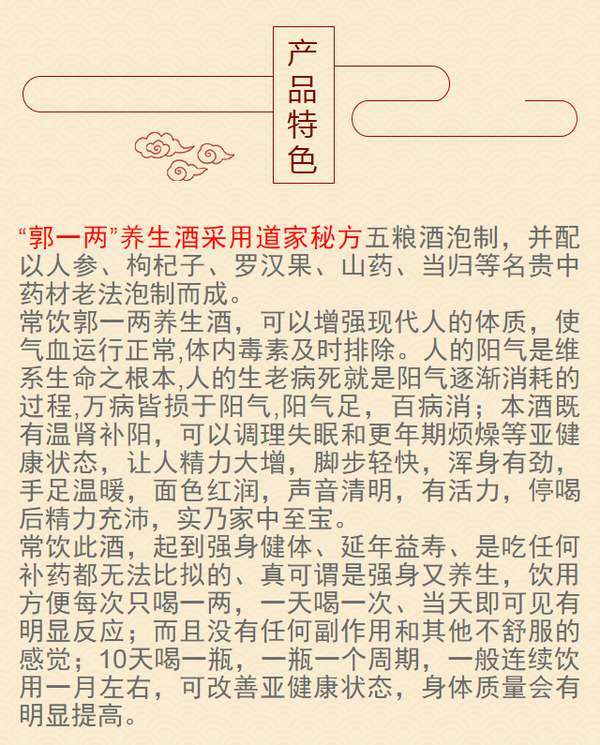 产品特色

“郭一两”养生酒采用道家秘方五粮酒泡制，并配以人参、枸杞子、罗汉果、山药、当归等名贵中药材老法泡制而成。
常饮郭一两养生酒，可以增强现代人的体质，使气血运行正常,体内毒素及时排除。人的阳气是维系生命之根本,人的生老病死就是阳气逐渐消耗的过程,万病皆损于阳气,阳气足，百病消；本酒既有温肾补阳，可以调理失眠和更年期烦燥等亚健康状态，让人精力大增，脚步轻快，浑身有劲，手足温暖，面色红润，声音清明，有活力，停喝后精力充沛，实乃家中至宝。
常饮此酒，起到强身健体、延年益寿、是吃任何补药都无法比拟的、真可谓是强身又养生，饮用方便每次只喝一两，一天喝一次、当天即可见有明显反应；而且没有任何副作用和其他不舒服的感觉；10天喝一瓶，一瓶一个周期，一般连续饮用一月左右，可改善亚健康状态，身体质量会有明显提高。